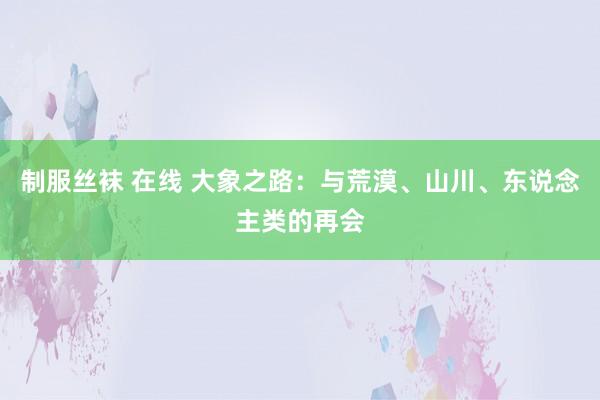 制服丝袜 在线 大象之路：与荒漠、山川、东说念主类的再会